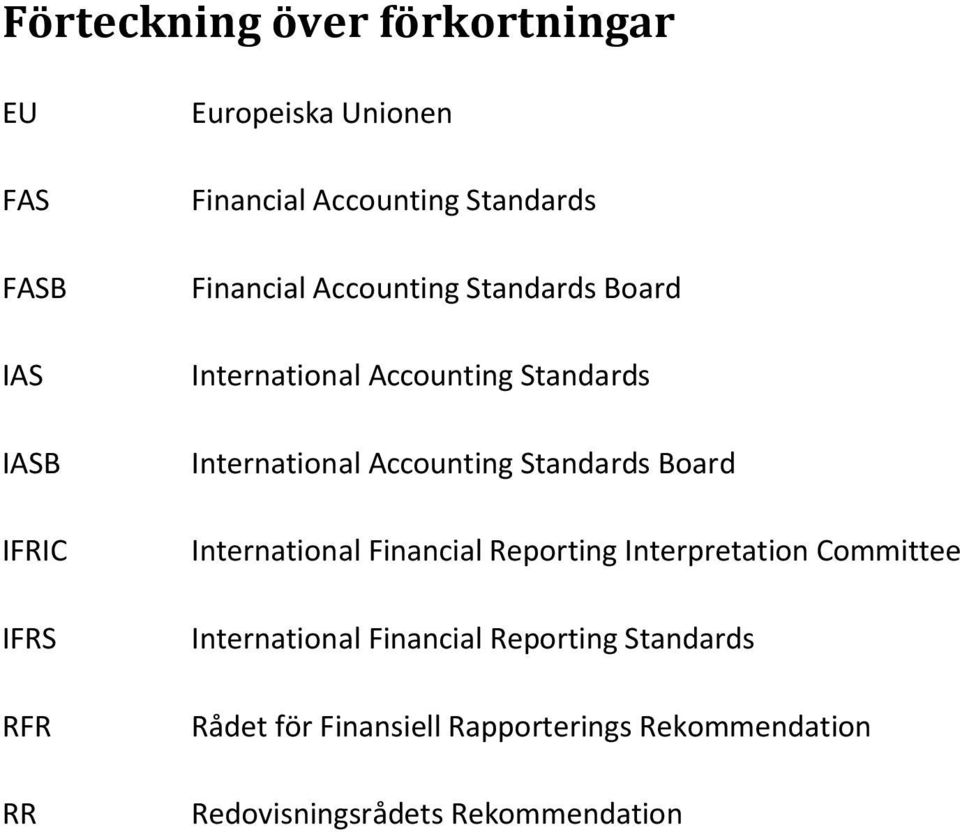 Förteckning över förkortningar

EU Europeiska Unionen

FAS Financial Accounting Standards

FASB Financial Accounting Standards Board

IAS International Accounting Standards

IASB International Accounting Standards Board

IFRIC International Financial Reporting Interpretation Committee

IFRS International Financial Reporting Standards

RFR Rådet för Finansiell Rapporterings Rekommendation

RR Redovisningsrådets Rekommendation